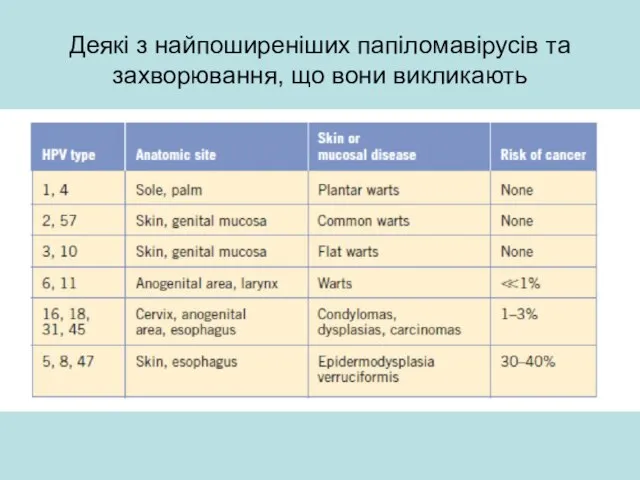 Деякі з найпоширеніших папіломавірусів та захворювання, що вони викликають

| HPV type | Anatomic site | Skin or mucosal disease | Risk of cancer |
|---|---|---|---|
| 1, 4 | Sole, palm | Plantar warts | None |
| 2, 57 | Skin, genital mucosa | Common warts | None |
| 3, 10 | Skin, genital mucosa | Flat warts | None |
| 6, 11 | Anogenital area, larynx | Warts | $\ll$1% |
| 16, 18, 31, 45 | Cervix, anogenital area, esophagus | Condylomas, dysplasias, carcinomas | 1–3% |
| 5, 8, 47 | Skin, esophagus | Epidermodysplasia verruciformis | 30–40% |